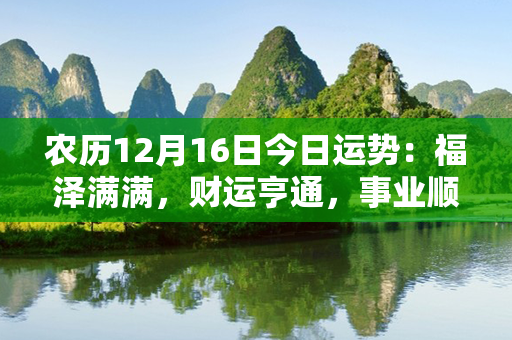 农历12月16日今日运势：福泽满满，财运亨通，事业顺